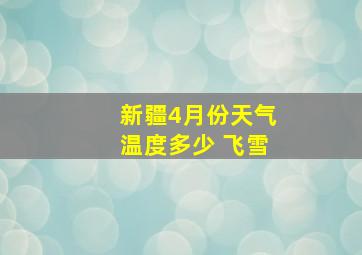 新疆4月份天气
温度多少 飞雪